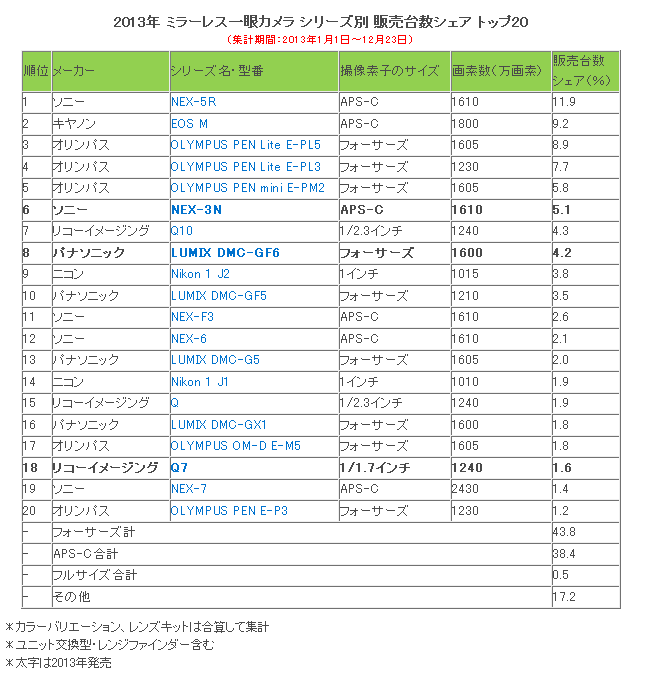 2013年 ミラーレス一眼カメラ シリーズ別 販売台数シェア トップ20
（集計期間：2013年1月1日～12月23日）

| 順位 | メーカー | シリーズ名・型番 | 撮像素子のサイズ | 画素数（万画素） | 販売台数シェア（%） |
|---|---|---|---|---|---|
| 1 | ソニー | NEX-5R | APS-C | 1610 | 11.9 |
| 2 | キヤノン | EOS M | APS-C | 1800 | 9.2 |
| 3 | オリンパス | OLYMPUS PEN Lite E-PL5 | フォーサーズ | 1605 | 8.9 |
| 4 | オリンパス | OLYMPUS PEN Lite E-PL3 | フォーサーズ | 1230 | 7.7 |
| 5 | オリンパス | OLYMPUS PEN mini E-PM2 | フォーサーズ | 1605 | 5.8 |
| 6 | ソニー | NEX-3N | APS-C | 1610 | 5.1 |
| 7 | リコーイメージング | Q10 | 1/2.3インチ | 1240 | 4.3 |
| 8 | パナソニック | LUMIX DMC-GF6 | フォーサーズ | 1600 | 4.2 |
| 9 | ニコン | Nikon 1 J2 | 1インチ | 1015 | 3.8 |
| 10 | パナソニック | LUMIX DMC-GF5 | フォーサーズ | 1210 | 3.5 |
| 11 | ソニー | NEX-F3 | APS-C | 1610 | 2.6 |
| 12 | ソニー | NEX-6 | APS-C | 1610 | 2.1 |
| 13 | パナソニック | LUMIX DMC-G5 | フォーサーズ | 1605 | 2.0 |
| 14 | ニコン | Nikon 1 J1 | 1インチ | 1010 | 1.9 |
| 15 | リコーイメージング | Q | 1/2.3インチ | 1240 | 1.9 |
| 16 | パナソニック | LUMIX DMC-GX1 | フォーサーズ | 1600 | 1.8 |
| 17 | オリンパス | OLYMPUS OM-D E-M5 | フォーサーズ | 1605 | 1.8 |
| 18 | リコーイメージング | Q7 | 1/1.7インチ | 1240 | 1.6 |
| 19 | ソニー | NEX-7 | APS-C | 2430 | 1.4 |
| 20 | オリンパス | OLYMPUS PEN E-P3 | フォーサーズ | 1230 | 1.2 |
| - | フォーサーズ計 | | | | 43.8 |
| - | APS-C合計 | | | | 38.4 |
| - | フルサイズ合計 | | | | 0.5 |
| - | その他 | | | | 17.2 |

※カラーバリエーション、レンズキットは合算して集計
※ユニット交換型・レンジファインダー含む
※太字は2013年発売